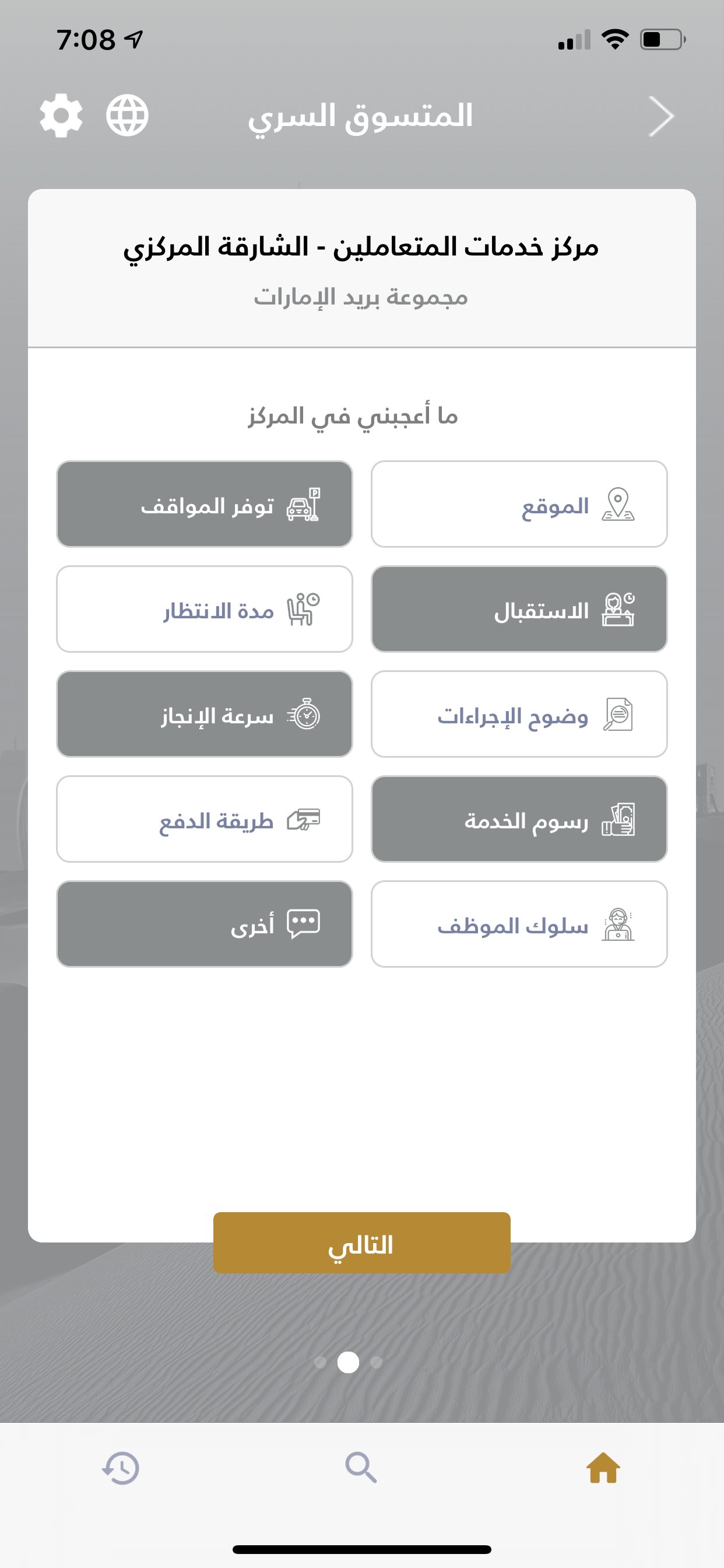 7:08

المتسوق السري

مركز خدمات المتعاملين - الشارقة المركزي

مجموعة بريد الإمارات

ما أعجبني في المركز

الموقع

توفر المواقف

الاستقبال

مدة الانتظار

وضوح الإجراءات

سرعة الإنجاز

رسوم الخدمة

طريقة الدفع

سلوك الموظف

أخرى

التالي